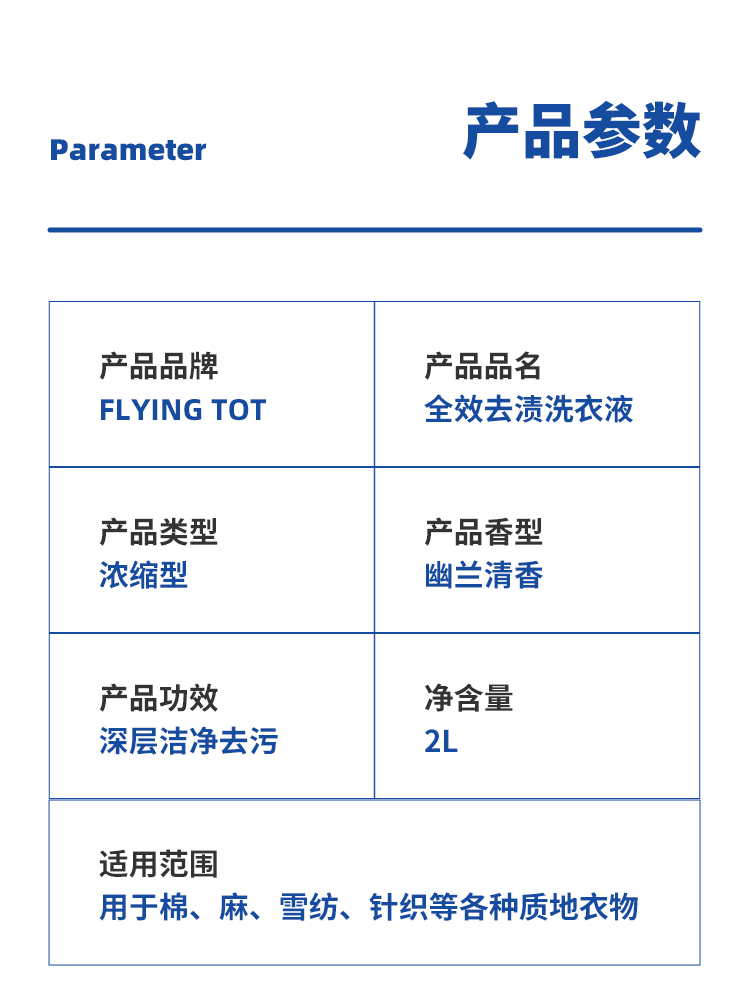 Parameter

产品参数

产品品牌
FLYING TOT

产品品名
全效去渍洗衣液

产品类型
浓缩型

产品香型
幽兰清香

产品功效
深层洁净去污

净含量
2L

适用范围
用于棉、麻、雪纺、针织等各种质地衣物